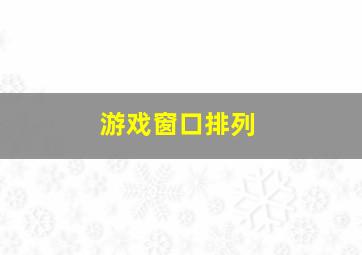 游戏窗口排列